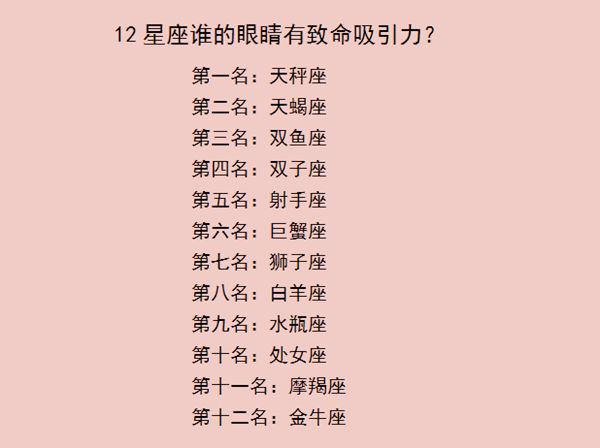 12 星座谁的眼睛有致命吸引力？

第一名：天秤座
第二名：天蝎座
第三名：双鱼座
第四名：双子座
第五名：射手座
第六名：巨蟹座
第七名：狮子座
第八名：白羊座
第九名：水瓶座
第十名：处女座
第十一名：摩羯座
第十二名：金牛座